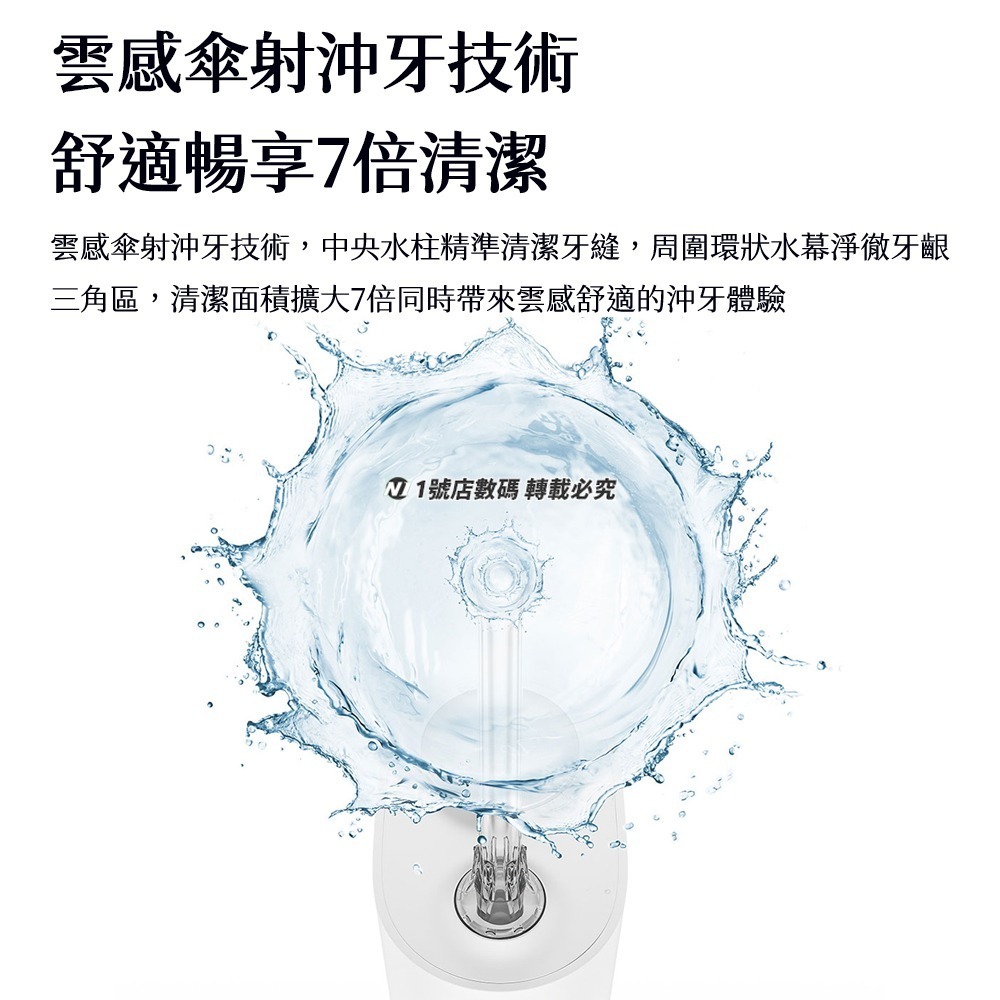 雲感傘射沖牙技術
舒適暢享7倍清潔

雲感傘射沖牙技術，中央水柱精準清潔牙縫，周圍環狀水幕淨徹牙齦三角區，清潔面積擴大7倍同時帶來雲感舒適的沖牙體驗

1號店數碼 轉載必究